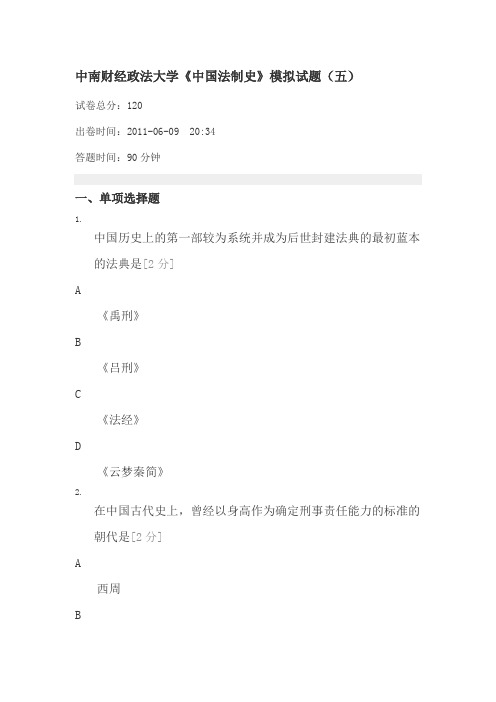 中南财经政法大学《中国法制史》模拟试题（五）

试卷总分：120

出卷时间：2011-06-09 20:34

答题时间：90 分钟

一、单项选择题

1.

中国历史上的第一部较为系统并成为后世封建法典的最初蓝本的法典是[2 分]

A

《禹刑》

B

《吕刑》

C

《法经》

D

《云梦秦简》

2.

在中国古代史上，曾经以身高作为确定刑事责任能力的标准的朝代是[2 分]

A

西周

B